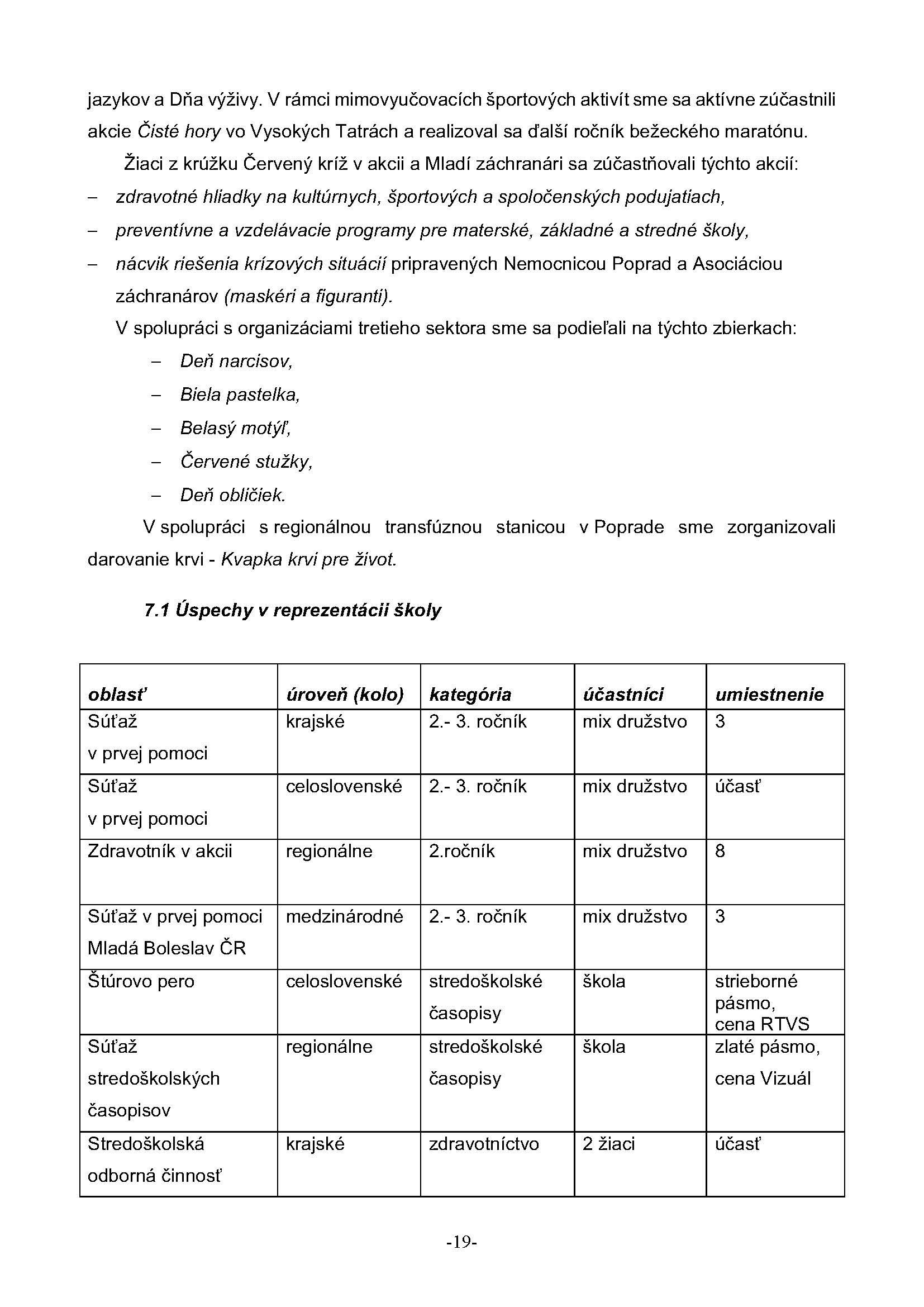 jazykov a Dňa výživy. V rámci mimovyučovacích športových aktivít sme sa aktívne zúčastnili akcie Čisté hory vo Vysokých Tatrách a realizoval sa ďalší ročník bežeckého maratónu.

Žiaci z krúžku Červený kríž v akcii a Mladí záchranári sa zúčastňovali týchto akcií:

– zdravotné hliadky na kultúrnych, športových a spoločenských podujatiach,
– preventívne a vzdelávacie programy pre materské, základné a stredné školy,
– nácvik riešenia krízových situácií pripravených Nemocnicou Poprad a Asociáciou záchranárov (maskéri a figuranti).

V spolupráci s organizáciami tretieho sektora sme sa podieľali na týchto zbierkach:

– Deň narcisov,
– Biela pastelka,
– Belasý motýľ,
– Červené stužky,
– Deň obličiek.

V spolupráci s regionálnou transfúznou stanicou v Poprade sme zorganizovali darovanie krvi - Kvapka krvi pre život.

7.1 Úspechy v reprezentácii školy

| oblasť | úroveň (kolo) | kategória | účastníci | umiestnenie |
|---|---|---|---|---|
| Súťaž v prvej pomoci | krajské | 2.- 3. ročník | mix družstvo | 3 |
| Súťaž v prvej pomoci | celoslovenské | 2.- 3. ročník | mix družstvo | účasť |
| Zdravotník v akcii | regionálne | 2.ročník | mix družstvo | 8 |
| Súťaž v prvej pomoci Mladá Boleslav ČR | medzinárodné | 2.- 3. ročník | mix družstvo | 3 |
| Štúrovo pero | celoslovenské | stredoškolské časopisy | škola | strieborné pásmo, cena RTVS |
| Súťaž stredoškolských časopisov | regionálne | stredoškolské časopisy | škola | zlaté pásmo, cena Vizuál |
| Stredoškolská odborná činnosť | krajské | zdravotníctvo | 2 žiaci | účasť |

-19-